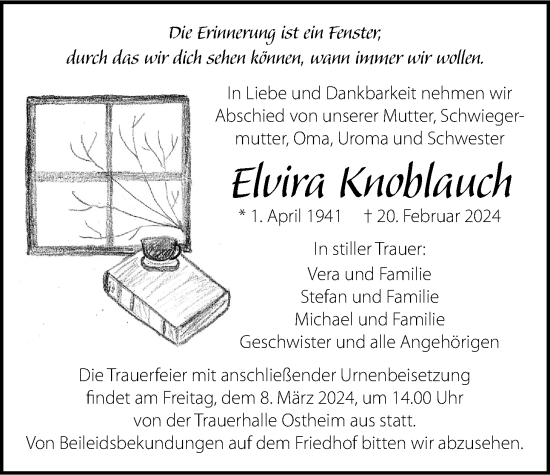 Die Erinnerung ist ein Fenster,
durch das wir dich sehen können, wann immer wir wollen.

In Liebe und Dankbarkeit nehmen wir Abschied von unserer Mutter, Schwiegermutter, Oma, Uroma und Schwester

Elvira Knoblauch

* 1. April 1941 † 20. Februar 2024

In stiller Trauer:
Vera und Familie
Stefan und Familie
Michael und Familie
Geschwister und alle Angehörigen

Die Trauerfeier mit anschließender Urnenbeisetzung findet am Freitag, dem 8. März 2024, um 14.00 Uhr von der Trauerhalle Ostheim aus statt.
Von Beileidsbekundungen auf dem Friedhof bitten wir abzusehen.